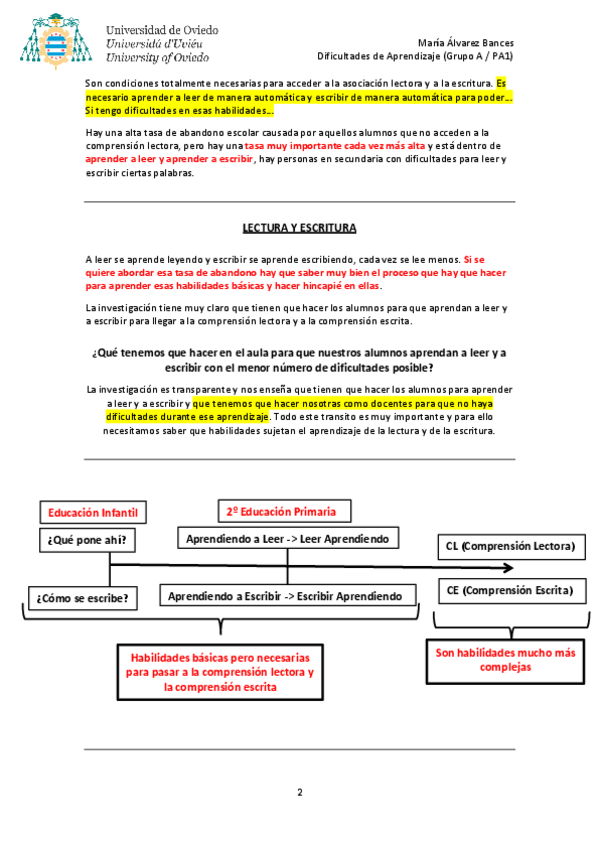 Universidad de Oviedo
Universidá d'Uviéu
University of Oviedo

María Álvarez Bances
Dificultades de Aprendizaje (Grupo A / PA1)

Son condiciones totalmente necesarias para acceder a la asociación lectora y a la escritura. Es necesario aprender a leer de manera automática y escribir de manera automática para poder… Si tengo dificultades en esas habilidades…

Hay una alta tasa de abandono escolar causada por aquellos alumnos que no acceden a la comprensión lectora, pero hay una tasa muy importante cada vez más alta y está dentro de aprender a leer y aprender a escribir, hay personas en secundaria con dificultades para leer y escribir ciertas palabras.

LECTURA Y ESCRITURA

A leer se aprende leyendo y escribir se aprende escribiendo, cada vez se lee menos. Si se quiere abordar esa tasa de abandono hay que saber muy bien el proceso que hay que hacer para aprender esas habilidades básicas y hacer hincapié en ellas.

La investigación tiene muy claro que tienen que hacer los alumnos para que aprendan a leer y a escribir para llegar a la comprensión lectora y a la comprensión escrita.

¿Qué tenemos que hacer en el aula para que nuestros alumnos aprendan a leer y a escribir con el menor número de dificultades posible?

La investigación es transparente y nos enseña que tienen que hacer los alumnos para aprender a leer y a escribir y que tenemos que hacer nosotras como docentes para que no haya dificultades durante ese aprendizaje. Todo este transito es muy importante y para ello necesitamos saber que habilidades sujetan el aprendizaje de la lectura y de la escritura.

Educación Infantil
¿Qué pone ahí?
¿Cómo se escribe?

2º Educación Primaria
Aprendiendo a Leer -> Leer Aprendiendo
Aprendiendo a Escribir -> Escribir Aprendiendo

CL (Comprensión Lectora)
CE (Comprensión Escrita)

Habilidades básicas pero necesarias para pasar a la comprensión lectora y la comprensión escrita

Son habilidades mucho más complejas

2